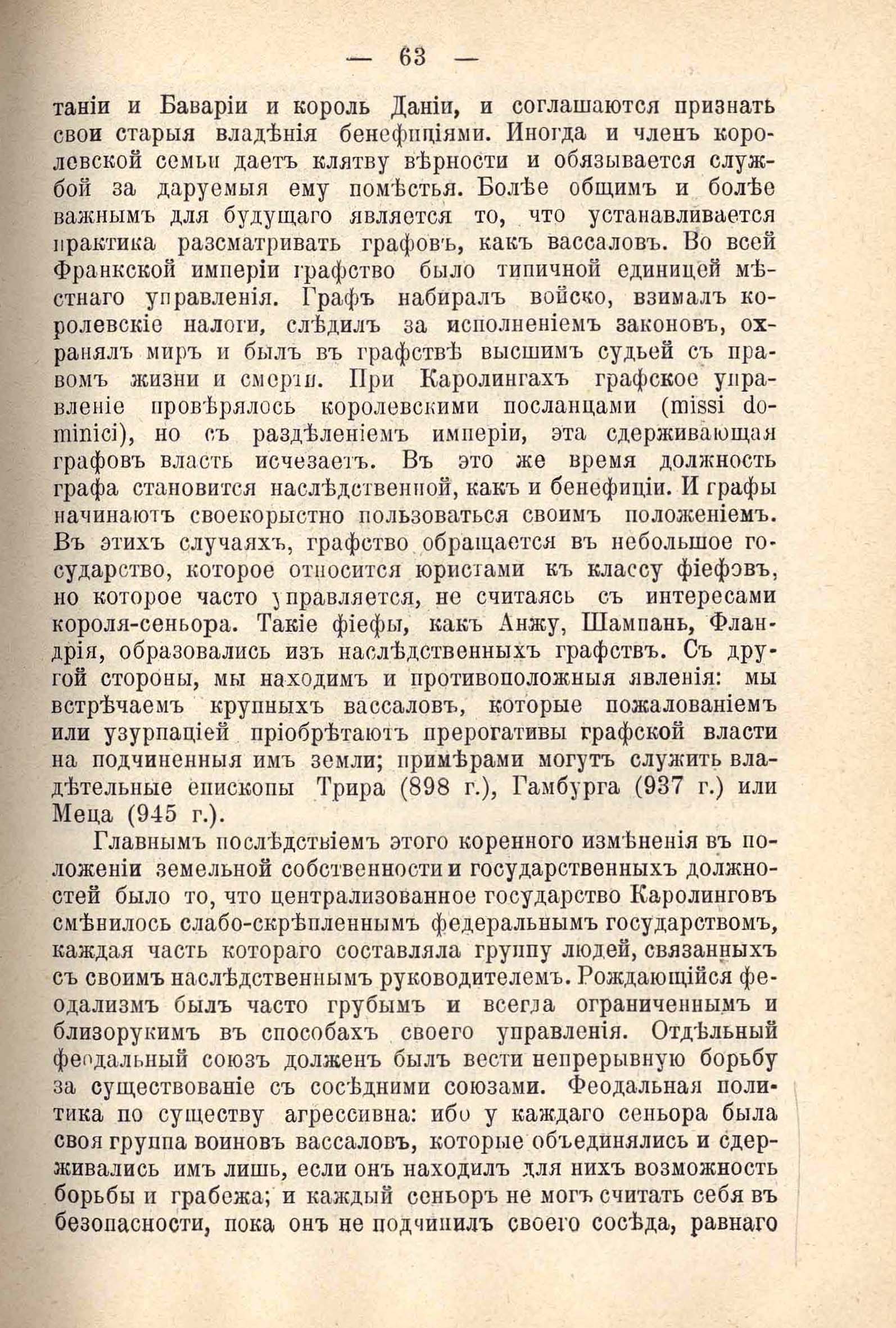 — 63 —

таніи и Баваріи и король Даніи, и соглашаются признать свои старыя владѣнія бенефиціями. Иногда и членъ королевской семьи даетъ клятву вѣрности и обязывается службой за даруемыя ему помѣстья. Болѣе общимъ и болѣе важнымъ для будущаго является то, что устанавливается практика разсматривать графовъ, какъ вассаловъ. Во всей Франкской имперіи графство было типичной единицей мѣстнаго управленія. Графъ набиралъ войско, взималъ королевскіе налоги, слѣдилъ за исполненіемъ законовъ, охранялъ миръ и былъ въ графствѣ высшимъ судьей съ правомъ жизни и смерти. При Каролингахъ графское управленіе провѣрялось королевскими посланцами (missi dominici), но съ раздѣленіемъ имперіи, эта сдерживающая графовъ власть исчезаетъ. Въ это же время должность графа становится наслѣдственной, какъ и бенефиціи. И графы начинаютъ своекорыстно пользоваться своимъ положеніемъ. Въ этихъ случаяхъ, графство обращается въ небольшое государство, которое относится юристами къ классу фіефовъ, но которое часто управляется, не считаясь съ интересами короля-сеньора. Такіе фіефы, какъ Анжу, Шампань, Фландрія, образовались изъ наслѣдственныхъ графствъ. Съ другой стороны, мы находимъ и противоположныя явленія: мы встрѣчаемъ крупныхъ вассаловъ, которые пожалованіемъ или узурпаціей пріобрѣтаютъ прерогативы графской власти на подчиненныя имъ земли; примѣрами могутъ служить владѣтельные епископы Трира (898 г.), Гамбурга (937 г.) или Меца (945 г.).

Главнымъ послѣдствіемъ этого коренного измѣненія въ положеніи земельной собственности и государственныхъ должностей было то, что централизованное государство Каролинговъ смѣнилось слабо-скрѣпленнымъ федеральнымъ государствомъ, каждая часть котораго составляла группу людей, связанныхъ съ своимъ наслѣдственнымъ руководителемъ. Рождающійся феодализмъ былъ часто грубымъ и всегда ограниченнымъ и близорукимъ въ способахъ своего управленія. Отдѣльный феодальный союзъ долженъ былъ вести непрерывную борьбу за существованіе съ сосѣдними союзами. Феодальная политика по существу агрессивна: ибо у каждаго сеньора была своя группа воиновъ вассаловъ, которые объединялись и сдерживались имъ лишь, если онъ находилъ для нихъ возможность борьбы и грабежа; и каждый сеньоръ не могъ считать себя въ безопасности, пока онъ не подчинилъ своего сосѣда, равнаго